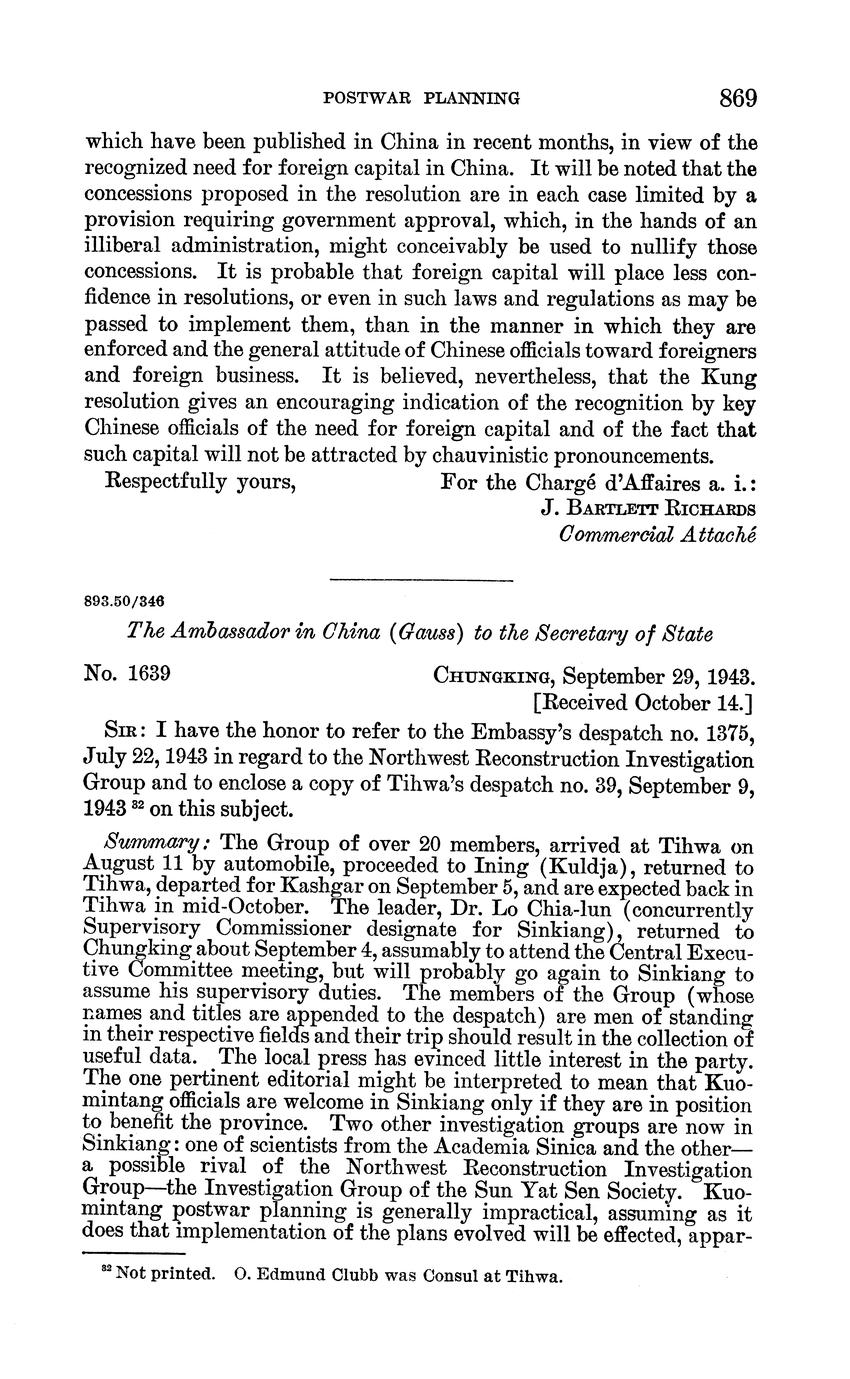 POSTWAR PLANNING 869

which have been published in China in recent months, in view of the recognized need for foreign capital in China. It will be noted that the concessions proposed in the resolution are in each case limited by a provision requiring government approval, which, in the hands of an illiberal administration, might conceivably be used to nullify those concessions. It is probable that foreign capital will place less confidence in resolutions, or even in such laws and regulations as may be passed to implement them, than in the manner in which they are enforced and the general attitude of Chinese officials toward foreigners and foreign business. It is believed, nevertheless, that the Kung resolution gives an encouraging indication of the recognition by key Chinese officials of the need for foreign capital and of the fact that such capital will not be attracted by chauvinistic pronouncements.

Respectfully yours, For the Chargé d'Affaires a. i.:
J. Bartlett Richards
Commercial Attaché

893.50/346

The Ambassador in China (Gauss) to the Secretary of State

No. 1639 Chungking, September 29, 1943.
[Received October 14.]

Sir: I have the honor to refer to the Embassy's despatch no. 1375, July 22, 1943 in regard to the Northwest Reconstruction Investigation Group and to enclose a copy of Tihwa's despatch no. 39, September 9, 1943 $^{82}$ on this subject.

Summary: The Group of over 20 members, arrived at Tihwa on August 11 by automobile, proceeded to Ining (Kuldja), returned to Tihwa, departed for Kashgar on September 5, and are expected back in Tihwa in mid-October. The leader, Dr. Lo Chia-lun (concurrently Supervisory Commissioner designate for Sinkiang), returned to Chungking about September 4, assumably to attend the Central Executive Committee meeting, but will probably go again to Sinkiang to assume his supervisory duties. The members of the Group (whose names and titles are appended to the despatch) are men of standing in their respective fields and their trip should result in the collection of useful data. The local press has evinced little interest in the party. The one pertinent editorial might be interpreted to mean that Kuomintang officials are welcome in Sinkiang only if they are in position to benefit the province. Two other investigation groups are now in Sinkiang: one of scientists from the Academia Sinica and the other—a possible rival of the Northwest Reconstruction Investigation Group—the Investigation Group of the Sun Yat Sen Society. Kuomintang postwar planning is generally impractical, assuming as it does that implementation of the plans evolved will be effected, appar-

$^{82}$ Not printed. O. Edmund Clubb was Consul at Tihwa.